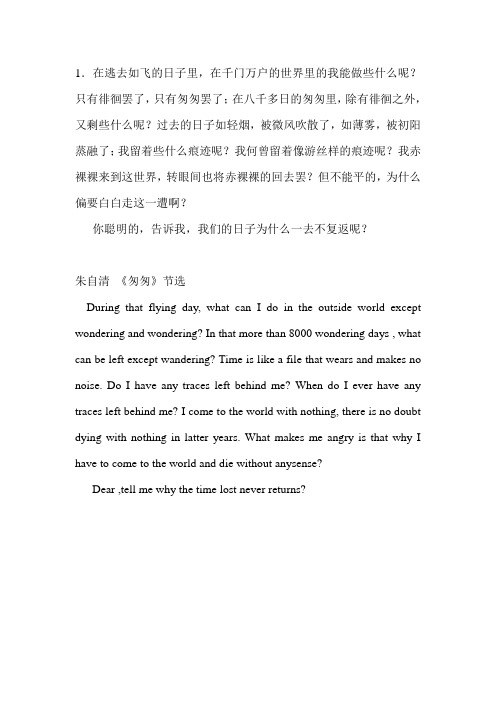 1．在逃去如飞的日子里，在千门万户的世界里的我能做些什么呢？只有徘徊罢了，只有匆匆罢了；在八千多日的匆匆里，除有徘徊之外，又剩些什么呢？过去的日子如轻烟，被微风吹散了，如薄雾，被初阳蒸融了；我留着些什么痕迹呢？我何曾留着像游丝样的痕迹呢？我赤裸裸来到这世界，转眼间也将赤裸裸的回去罢？但不能平的，为什么偏要白白走这一遭啊？

你聪明的，告诉我，我们的日子为什么一去不复返呢？

朱自清 《匆匆》节选

During that flying day, what can I do in the outside world except wondering and wondering? In that more than 8000 wondering days , what can be left except wandering? Time is like a file that wears and makes no noise. Do I have any traces left behind me? When do I ever have any traces left behind me? I come to the world with nothing, there is no doubt dying with nothing in latter years. What makes me angry is that why I have to come to the world and die without anysense?

Dear ,tell me why the time lost never returns?